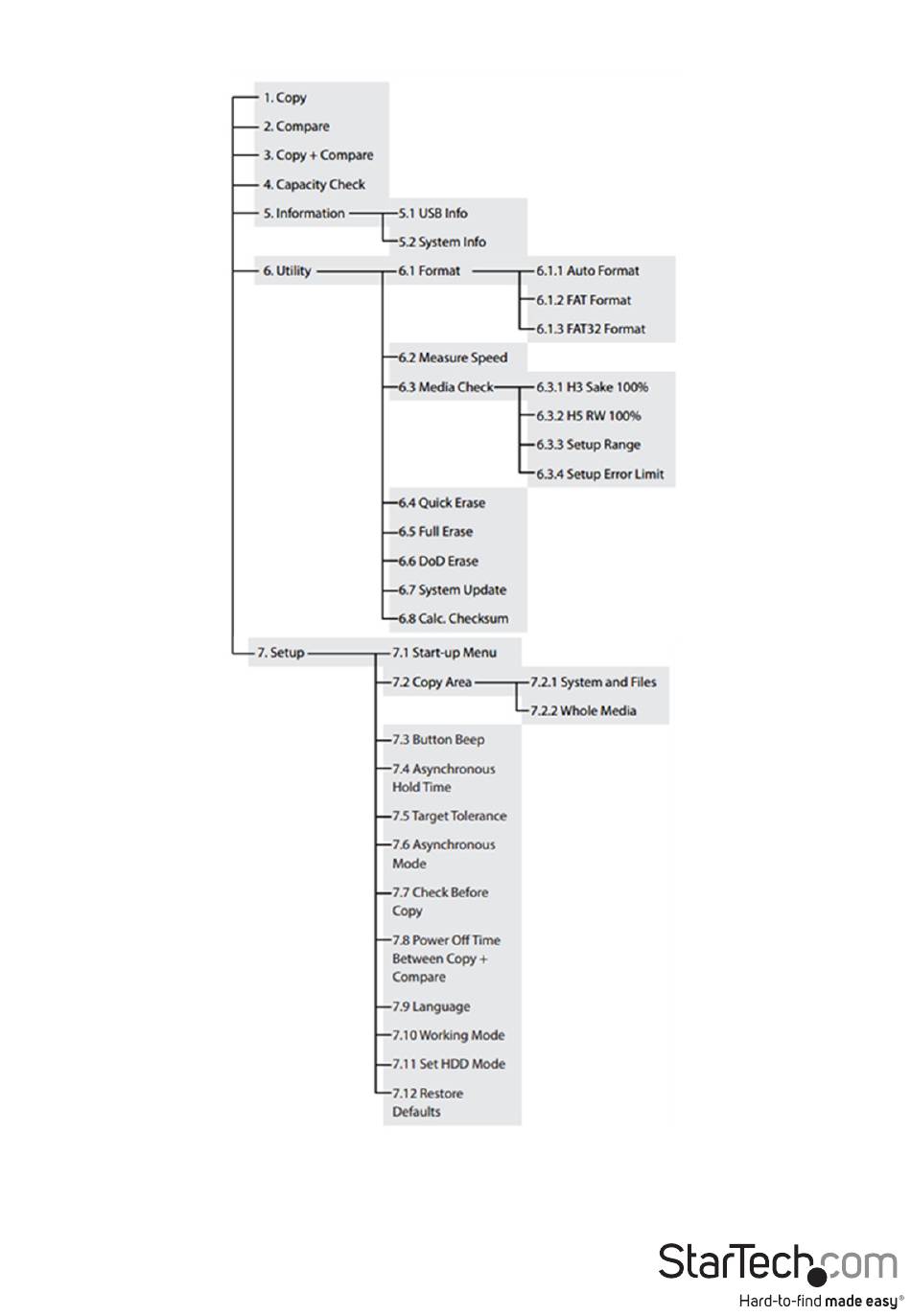 1. Copy
2. Compare
3. Copy + Compare
4. Capacity Check
5. Information
5.1 USB Info
5.2 System Info
6. Utility
6.1 Format
6.1.1 Auto Format
6.1.2 FAT Format
6.1.3 FAT32 Format
6.2 Measure Speed
6.3 Media Check
6.3.1 H3 Sake 100%
6.3.2 H5 RW 100%
6.3.3 Setup Range
6.3.4 Setup Error Limit
6.4 Quick Erase
6.5 Full Erase
6.6 DoD Erase
6.7 System Update
6.8 Calc. Checksum
7. Setup
7.1 Start-up Menu
7.2 Copy Area
7.2.1 System and Files
7.2.2 Whole Media
7.3 Button Beep
7.4 Asynchronous Hold Time
7.5 Target Tolerance
7.6 Asynchronous Mode
7.7 Check Before Copy
7.8 Power Off Time Between Copy + Compare
7.9 Language
7.10 Working Mode
7.11 Set HDD Mode
7.12 Restore Defaults

StarTech.com
Hard-to-find made easy®